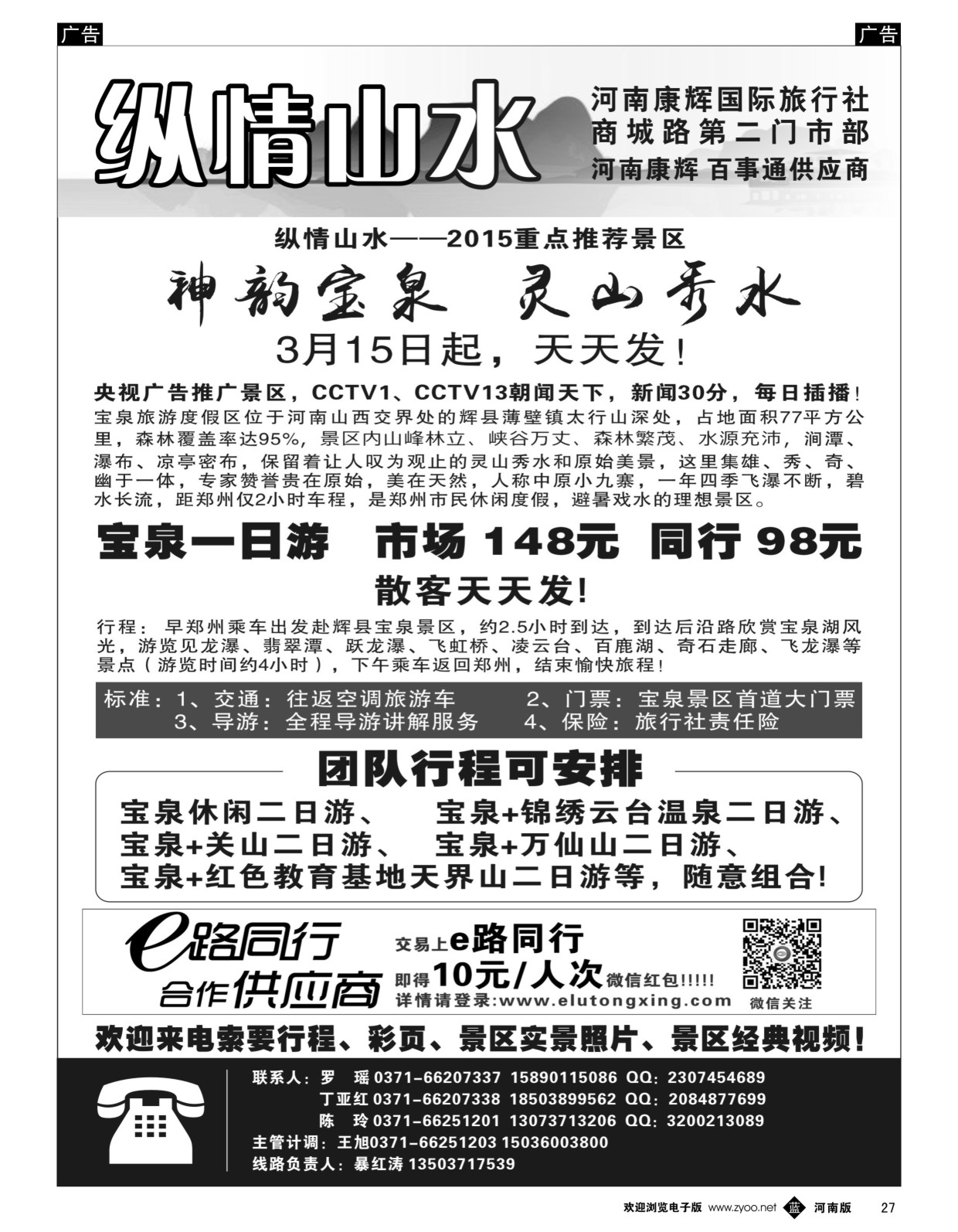 广告

广告

纵情山水

河南康辉国际旅行社
商城路第二门市部
河南康辉 百事通供应商

纵情山水——2015重点推荐景区

神韵宝泉 灵山秀水

3月15日起，天天发！

央视广告推广景区，CCTV1、CCTV13朝闻天下，新闻30分，每日插播！

宝泉旅游度假区位于河南山西交界处的辉县薄壁镇太行山深处，占地面积77平方公里，森林覆盖率达95%，景区内山峰林立、峡谷万丈、森林繁茂、水源充沛，涧潭、瀑布、凉亭密布，保留着让人叹为观止的灵山秀水和原始美景，这里集雄、秀、奇、幽于一体，专家赞誉贵在原始，美在天然，人称中原小九寨，一年四季飞瀑不断，碧水长流，距郑州仅2小时车程，是郑州市民休闲度假，避暑戏水的理想景区。

宝泉一日游 市场 148元 同行 98元

散客天天发!

行程：早郑州乘车出发赴辉县宝泉景区，约2.5小时到达，到达后沿路欣赏宝泉湖风光，游览见龙瀑、翡翠潭、跃龙瀑、飞虹桥、凌云台、百鹿湖、奇石走廊、飞龙瀑等景点（游览时间约4小时），下午乘车返回郑州，结束愉快旅程！

标准：1、交通：往返空调旅游车 2、门票：宝泉景区首道大门票
3、导游：全程导游讲解服务 4、保险：旅行社责任险

团队行程可安排

宝泉休闲二日游、 宝泉+锦绣云台温泉二日游、
宝泉+关山二日游、 宝泉+万仙山二日游、
宝泉+红色教育基地天界山二日游等，随意组合!

e路同行
合作供应商

交易上e路同行
即得10元/人次微信红包!!!!!
详情请登录:www.elutongxing.com

微信关注

欢迎来电索要行程、彩页、景区实景照片、景区经典视频!

联系人：罗 瑶 0371-66207337 15890115086 QQ：2307454689
丁亚红 0371-66207338 18503899562 QQ：2084877699
陈 玲 0371-66251201 13073713206 QQ：3200213089
主管计调：王旭0371-66251203 15036003800
线路负责人：暴红涛 13503717539

欢迎浏览电子版 www.zyoo.net 蓝 河南版 27